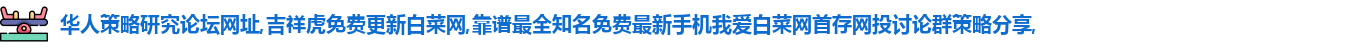 华人策略研究论坛网址,吉祥虎免费更新白菜网,靠谱最全知名免费最新手机我爱白菜网首存网投讨论群策略分享,